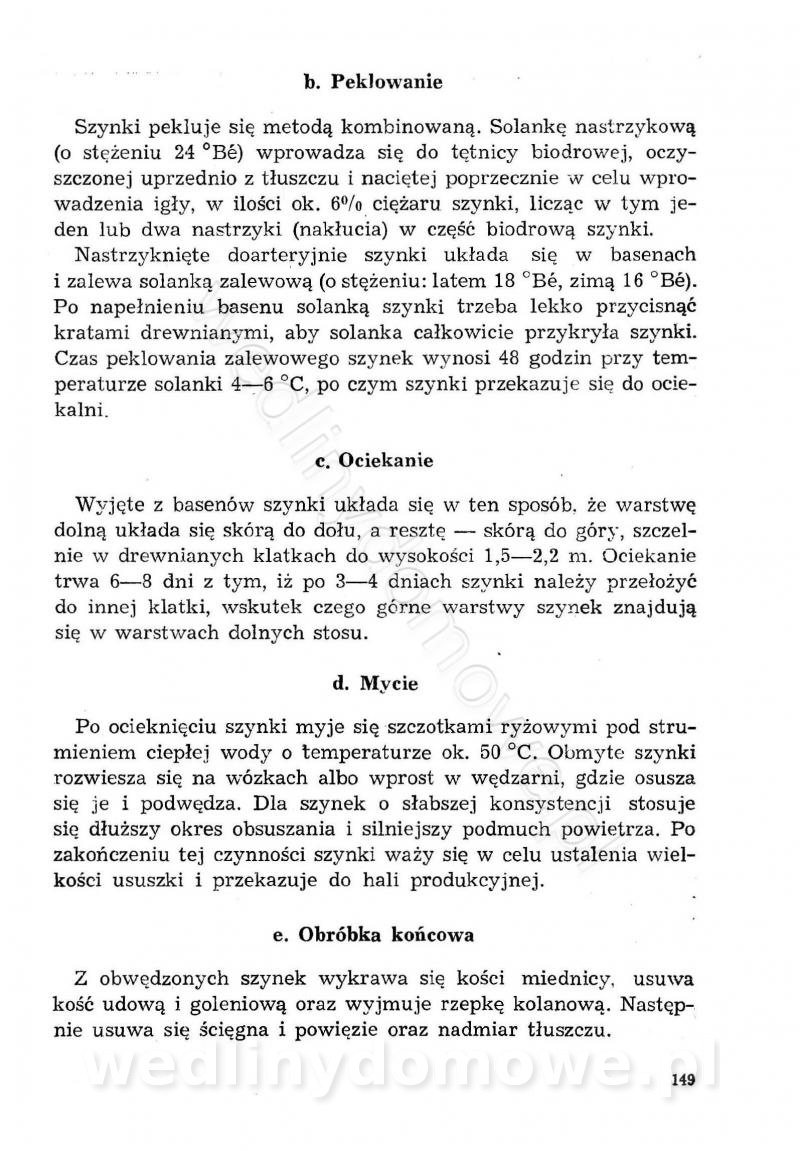 b. Peklowanie

Szynki pekluje się metodą kombinowaną. Solankę nastrzykową (o stężeniu 24 °Bé) wprowadza się do tętnicy biodrowej, oczyszczonej uprzednio z tłuszczu i naciętej poprzecznie w celu wprowadzenia igły, w ilości ok. 6% ciężaru szynki, licząc w tym jeden lub dwa nastrzyki (nakłucia) w część biodrową szynki.

Nastrzyknięte doarteryjnie szynki układa się w basenach i zalewa solanką zalewową (o stężeniu: latem 18 °Bé, zimą 16 °Bé). Po napełnieniu basenu solanką szynki trzeba lekko przycisnąć kratami drewnianymi, aby solanka całkowicie przykryła szynki. Czas peklowania zalewowego szynek wynosi 48 godzin przy temperaturze solanki 4—6 °C, po czym szynki przekazuje się do ociekalni.

c. Ociekanie

Wyjęte z basenów szynki układa się w ten sposób, że warstwę dolną układa się skórą do dołu, a resztę — skórą do góry, szczelnie w drewnianych klatkach do wysokości 1,5—2,2 m. Ociekanie trwa 6—8 dni z tym, iż po 3—4 dniach szynki należy przełożyć do innej klatki, wskutek czego górne warstwy szynek znajdują się w warstwach dolnych stosu.

d. Mycie

Po ocieknięciu szynki myje się szczotkami ryżowymi pod strumieniem ciepłej wody o temperaturze ok. 50 °C. Obmyte szynki rozwiesza się na wózkach albo wprost w wędzarni, gdzie osusza się je i podwędza. Dla szynek o słabszej konsystencji stosuje się dłuższy okres obsuszania i silniejszy podmuch powietrza. Po zakończeniu tej czynności szynki waży się w celu ustalenia wielkości ususzki i przekazuje do hali produkcyjnej.

e. Obróbka końcowa

Z obwędzonych szynek wykrawa się kości miednicy, usuwa kość udową i goleniową oraz wyjmuje rzepkę kolanową. Następnie usuwa się ścięgna i powięzie oraz nadmiar tłuszczu.

wedlinydomowe.pl

149